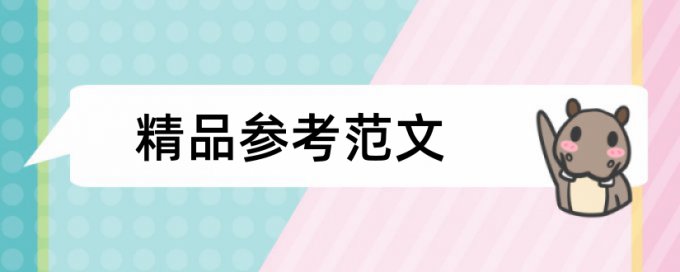 精品参考范文